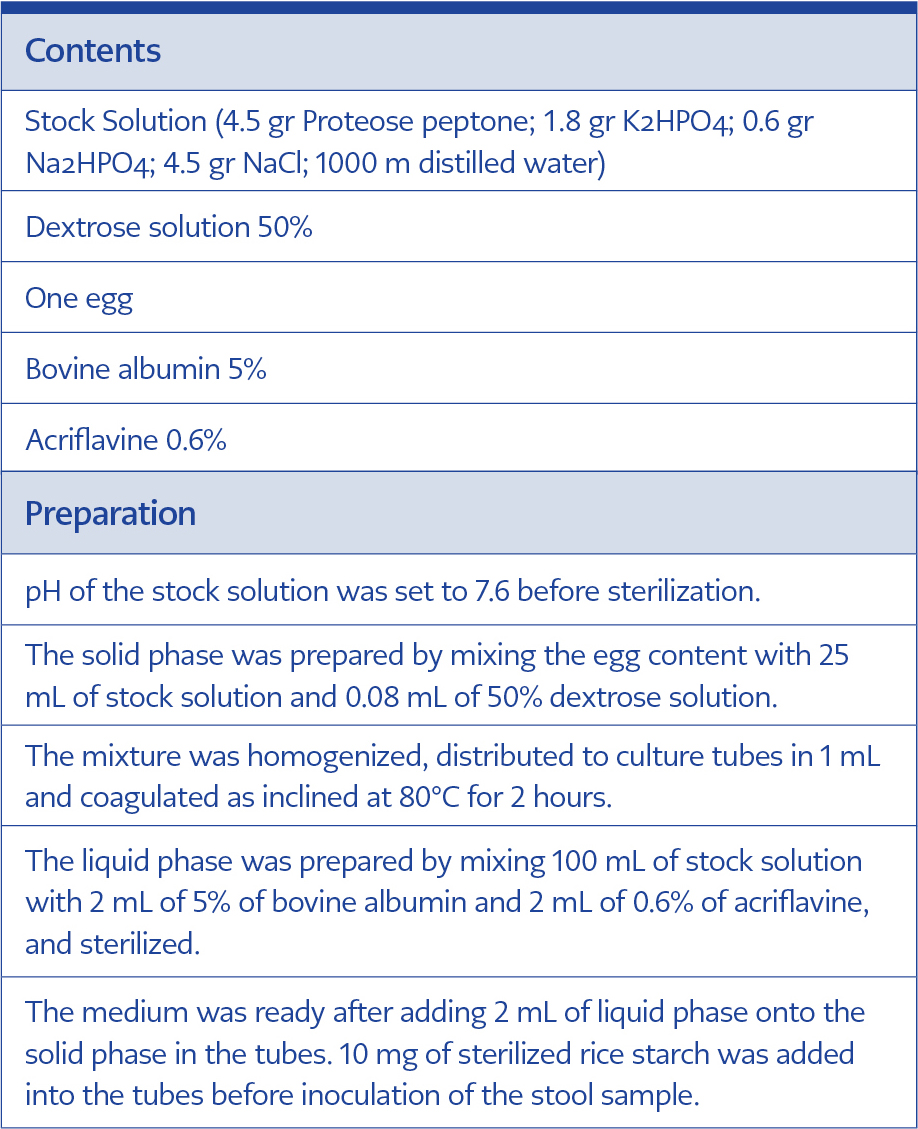 | Contents |
|---|
| Stock Solution (4.5 gr Proteose peptone; 1.8 gr $K_2HPO_4$; 0.6 gr $Na_2HPO_4$; 4.5 gr NaCl; 1000 m distilled water) |
| Dextrose solution 50% |
| One egg |
| Bovine albumin 5% |
| Acriflavine 0.6% |
| **Preparation** |
| pH of the stock solution was set to 7.6 before sterilization. |
| The solid phase was prepared by mixing the egg content with 25 mL of stock solution and 0.08 mL of 50% dextrose solution. |
| The mixture was homogenized, distributed to culture tubes in 1 mL and coagulated as inclined at 80°C for 2 hours. |
| The liquid phase was prepared by mixing 100 mL of stock solution with 2 mL of 5% of bovine albumin and 2 mL of 0.6% of acriflavine, and sterilized. |
| The medium was ready after adding 2 mL of liquid phase onto the solid phase in the tubes. 10 mg of sterilized rice starch was added into the tubes before inoculation of the stool sample. |